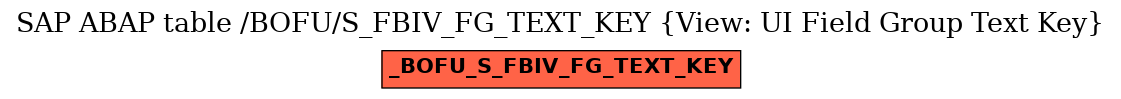 SAP ABAP table /BOFU/S_FBIV_FG_TEXT_KEY {View: UI Field Group Text Key}

_BOFU_S_FBIV_FG_TEXT_KEY